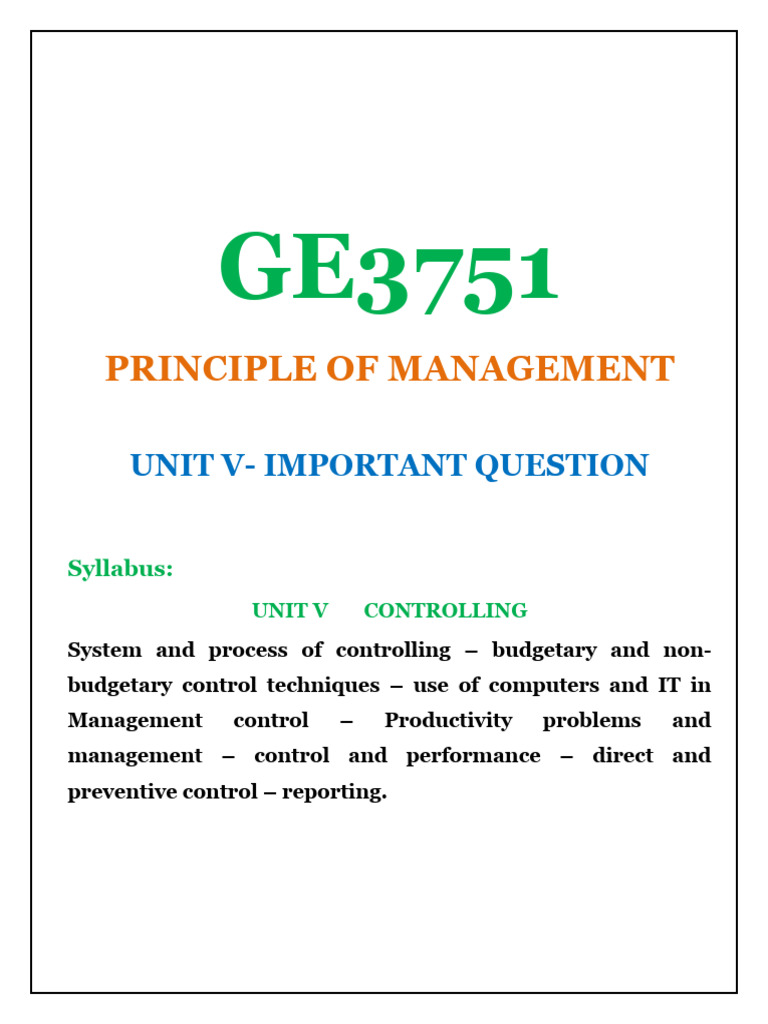 GE3751

PRINCIPLE OF MANAGEMENT

UNIT V- IMPORTANT QUESTION

Syllabus:

UNIT V CONTROLLING

System and process of controlling – budgetary and non-budgetary control techniques – use of computers and IT in Management control – Productivity problems and management – control and performance – direct and preventive control – reporting.